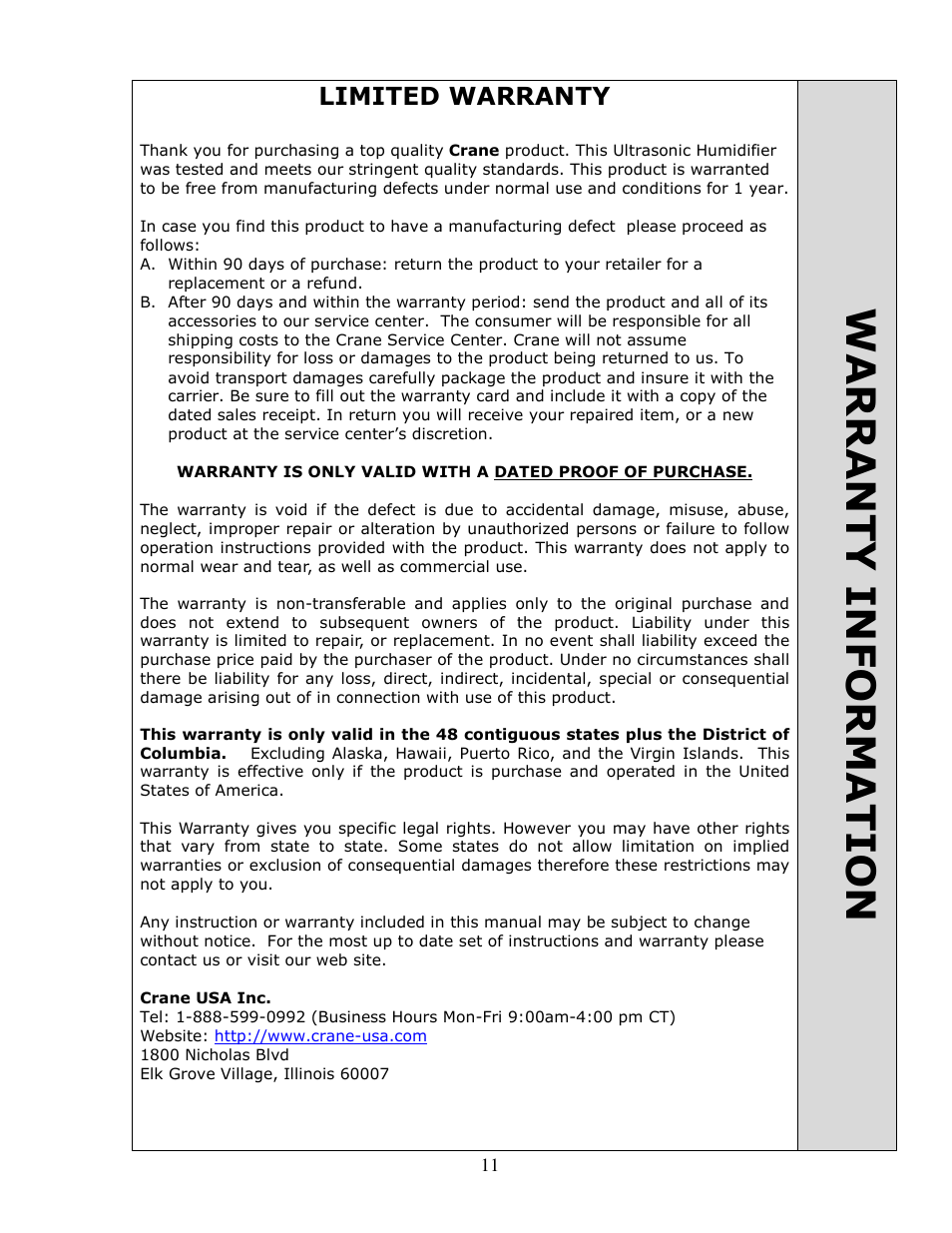 LIMITED WARRANTY

Thank you for purchasing a top quality Crane product. This Ultrasonic Humidifier was tested and meets our stringent quality standards. This product is warranted to be free from manufacturing defects under normal use and conditions for 1 year.

In case you find this product to have a manufacturing defect please proceed as follows:
A. Within 90 days of purchase: return the product to your retailer for a replacement or a refund.
B. After 90 days and within the warranty period: send the product and all of its accessories to our service center. The consumer will be responsible for all shipping costs to the Crane Service Center. Crane will not assume responsibility for loss or damages to the product being returned to us. To avoid transport damages carefully package the product and insure it with the carrier. Be sure to fill out the warranty card and include it with a copy of the dated sales receipt. In return you will receive your repaired item, or a new product at the service center's discretion.

WARRANTY IS ONLY VALID WITH A DATED PROOF OF PURCHASE.

The warranty is void if the defect is due to accidental damage, misuse, abuse, neglect, improper repair or alteration by unauthorized persons or failure to follow operation instructions provided with the product. This warranty does not apply to normal wear and tear, as well as commercial use.

The warranty is non-transferable and applies only to the original purchase and does not extend to subsequent owners of the product. Liability under this warranty is limited to repair, or replacement. In no event shall liability exceed the purchase price paid by the purchaser of the product. Under no circumstances shall there be liability for any loss, direct, indirect, incidental, special or consequential damage arising out of in connection with use of this product.

This warranty is only valid in the 48 contiguous states plus the District of Columbia. Excluding Alaska, Hawaii, Puerto Rico, and the Virgin Islands. This warranty is effective only if the product is purchase and operated in the United States of America.

This Warranty gives you specific legal rights. However you may have other rights that vary from state to state. Some states do not allow limitation on implied warranties or exclusion of consequential damages therefore these restrictions may not apply to you.

Any instruction or warranty included in this manual may be subject to change without notice. For the most up to date set of instructions and warranty please contact us or visit our web site.

Crane USA Inc.
Tel: 1-888-599-0992 (Business Hours Mon-Fri 9:00am-4:00 pm CT)
Website: http://www.crane-usa.com
1800 Nicholas Blvd
Elk Grove Village, Illinois 60007

WARRANTY INFORMATION

11